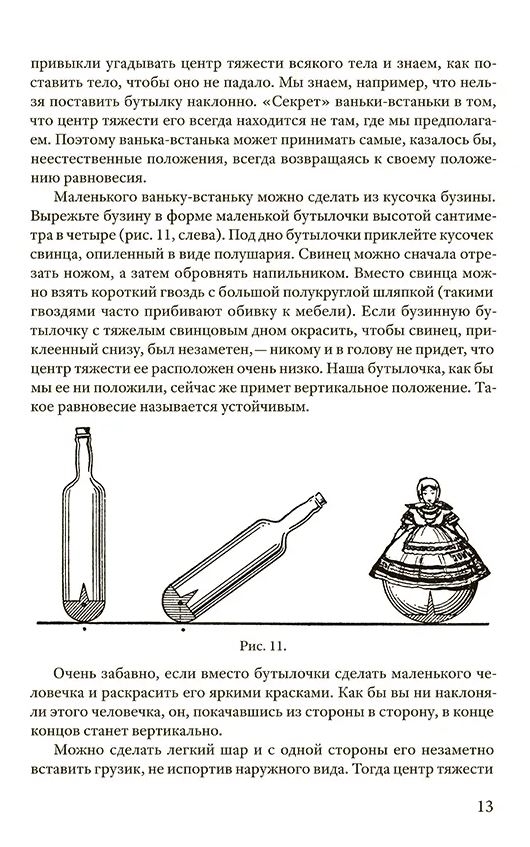 привыкли угадывать центр тяжести всякого тела и знаем, как поставить тело, чтобы оно не падало. Мы знаем, например, что нельзя поставить бутылку наклонно. «Секрет» ваньки-встаньки в том, что центр тяжести его всегда находится не там, где мы предполагаем. Поэтому ванька-встанька может принимать самые, казалось бы, неестественные положения, всегда возвращаясь к своему положению равновесия.

Маленького ваньку-встаньку можно сделать из кусочка бузины. Вырежьте бузину в форме маленькой бутылочки высотой сантиметра в четыре (рис. 11, слева). Под дно бутылочки приклейте кусочек свинца, опиленный в виде полушария. Свинец можно сначала отрезать ножом, а затем обровнять напильником. Вместо свинца можно взять короткий гвоздь с большой полукруглой шляпкой (такими гвоздями часто прибивают обивку к мебели). Если бузинную бутылочку с тяжелым свинцовым дном окрасить, чтобы свинец, приклеенный снизу, был незаметен, — никому и в голову не придет, что центр тяжести ее расположен очень низко. Наша бутылочка, как бы мы ее ни положили, сейчас же примет вертикальное положение. Такое равновесие называется устойчивым.

Рис. 11.

Очень забавно, если вместо бутылочки сделать маленького человечка и раскрасить его яркими красками. Как бы вы ни наклоняли этого человечка, он, покачавшись из стороны в сторону, в конце концов станет вертикально.

Можно сделать легкий шар и с одной стороны его незаметно вставить грузик, не испортив наружного вида. Тогда центр тяжести

13